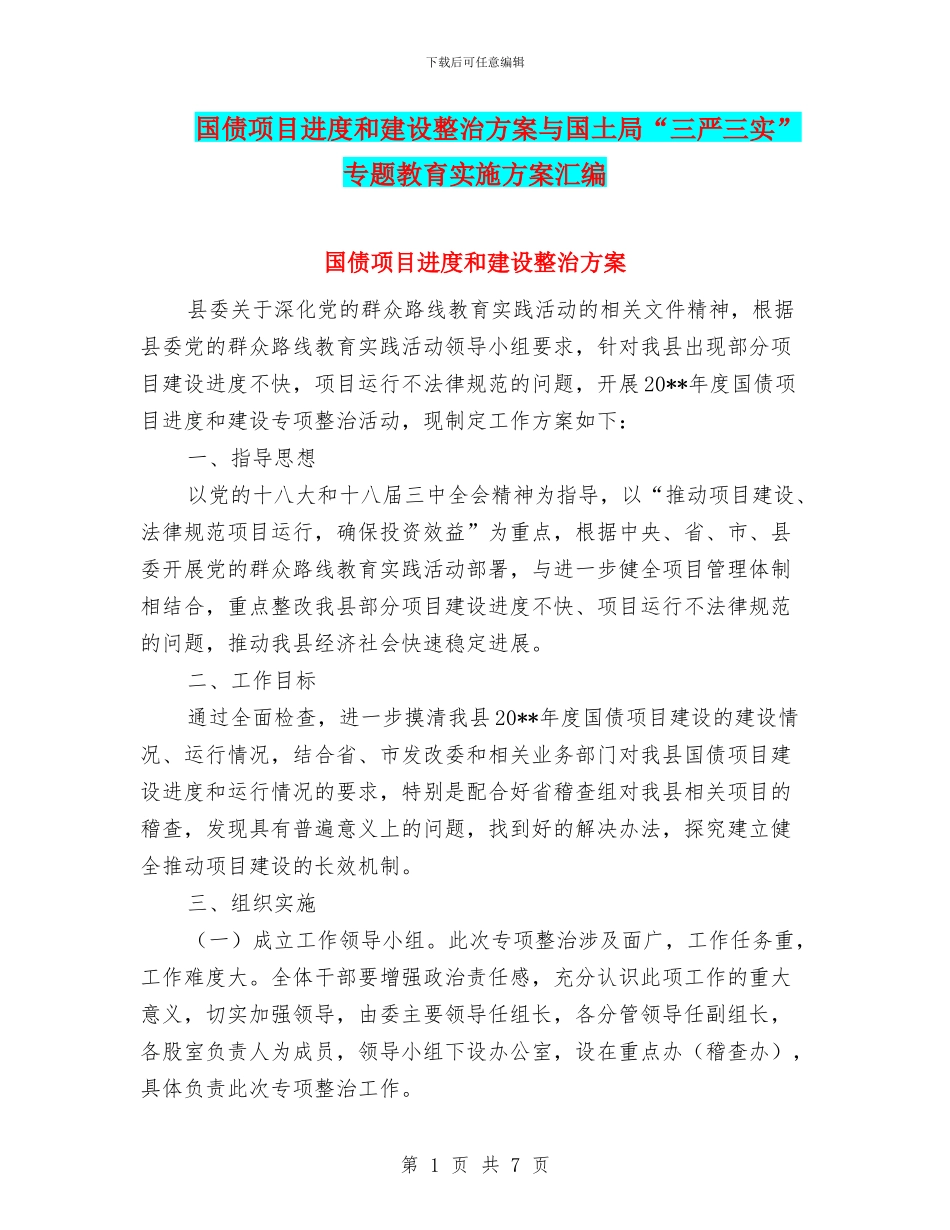 下载后可任意编辑

国债项目进度和建设整治方案与国土局“三严三实”专题教育实施方案汇编

国债项目进度和建设整治方案

县委关于深化党的群众路线教育实践活动的相关文件精神，根据县委党的群众路线教育实践活动领导小组要求，针对我县出现部分项目建设进度不快，项目运行不法律规范的问题，开展20**年度国债项目进度和建设专项整治活动，现制定工作方案如下：

一、指导思想

以党的十八大和十八届三中全会精神为指导，以“推动项目建设、法律规范项目运行，确保投资效益”为重点，根据中央、省、市、县委开展党的群众路线教育实践活动部署，与进一步健全项目管理体制相结合，重点整改我县部分项目建设进度不快、项目运行不法律规范的问题，推动我县经济社会快速稳定进展。

二、工作目标

通过全面检查，进一步摸清我县20**年度国债项目建设的建设情况、运行情况，结合省、市发改委和相关业务部门对我县国债项目建设进度和运行情况的要求，特别是配合好省稽查组对我县相关项目的稽查，发现具有普遍意义上的问题，找到好的解决办法，探究建立健全推动项目建设的长效机制。

三、组织实施

（一）成立工作领导小组。此次专项整治涉及面广，工作任务重，工作难度大。全体干部要增强政治责任感，充分认识此项工作的重大意义，切实加强领导，由委主要领导任组长，各分管领导任副组长，各股室负责人为成员，领导小组下设办公室，设在重点办（稽查办），具体负责此次专项整治工作。

第 1 页 共 7 页